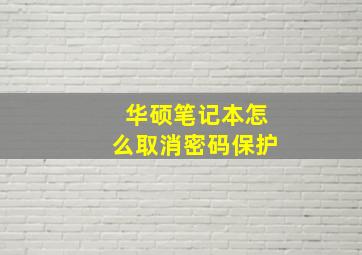 华硕笔记本怎么取消密码保护